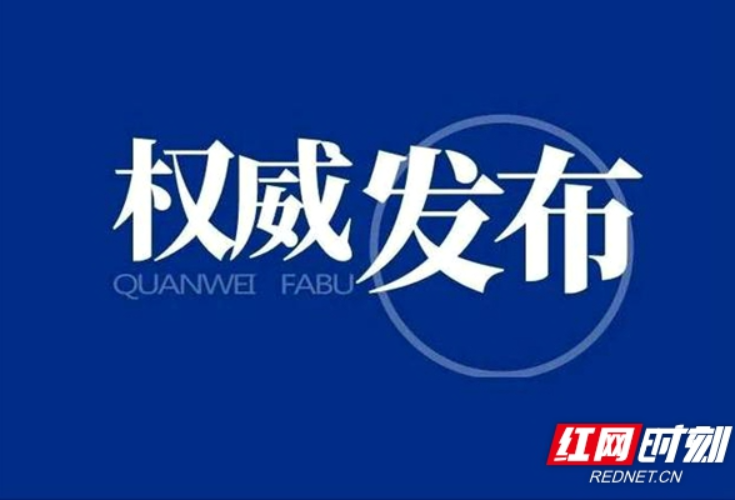 权威发布
QUANWEI FABU

红网时刻
REDNET.CN